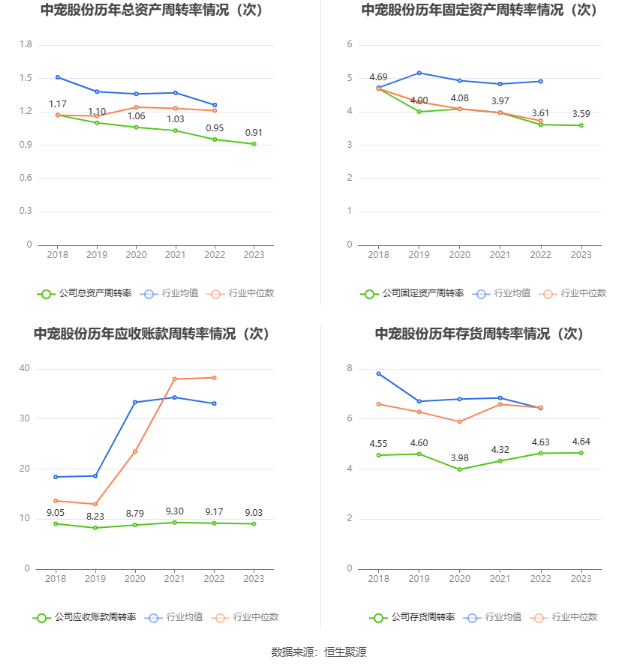 中宠股份历年总资产周转率情况（次）

1.8
1.5
1.2
0.9
0.6
0.3
0

1.17
1.10
1.06
1.03
0.95
0.91

2018 2019 2020 2021 2022 2023

公司总资产周转率 行业均值 行业中位数

中宠股份历年固定资产周转率情况（次）

6
5
4
3
2
1
0

4.69
4.00
4.08
3.97
3.61
3.59

2018 2019 2020 2021 2022 2023

公司固定资产周转率 行业均值 行业中位数

中宠股份历年应收账款周转率情况（次）

40
30
20
10
0

9.05
8.23
8.79
9.30
9.17
9.03

2018 2019 2020 2021 2022 2023

公司应收账款周转率 行业均值 行业中位数

中宠股份历年存货周转率情况（次）

8
6
4
2
0

4.55
4.60
3.98
4.32
4.63
4.64

2018 2019 2020 2021 2022 2023

公司存货周转率 行业均值 行业中位数

数据来源：恒生聚源